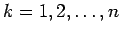 $k = 1, 2, \ldots, n$